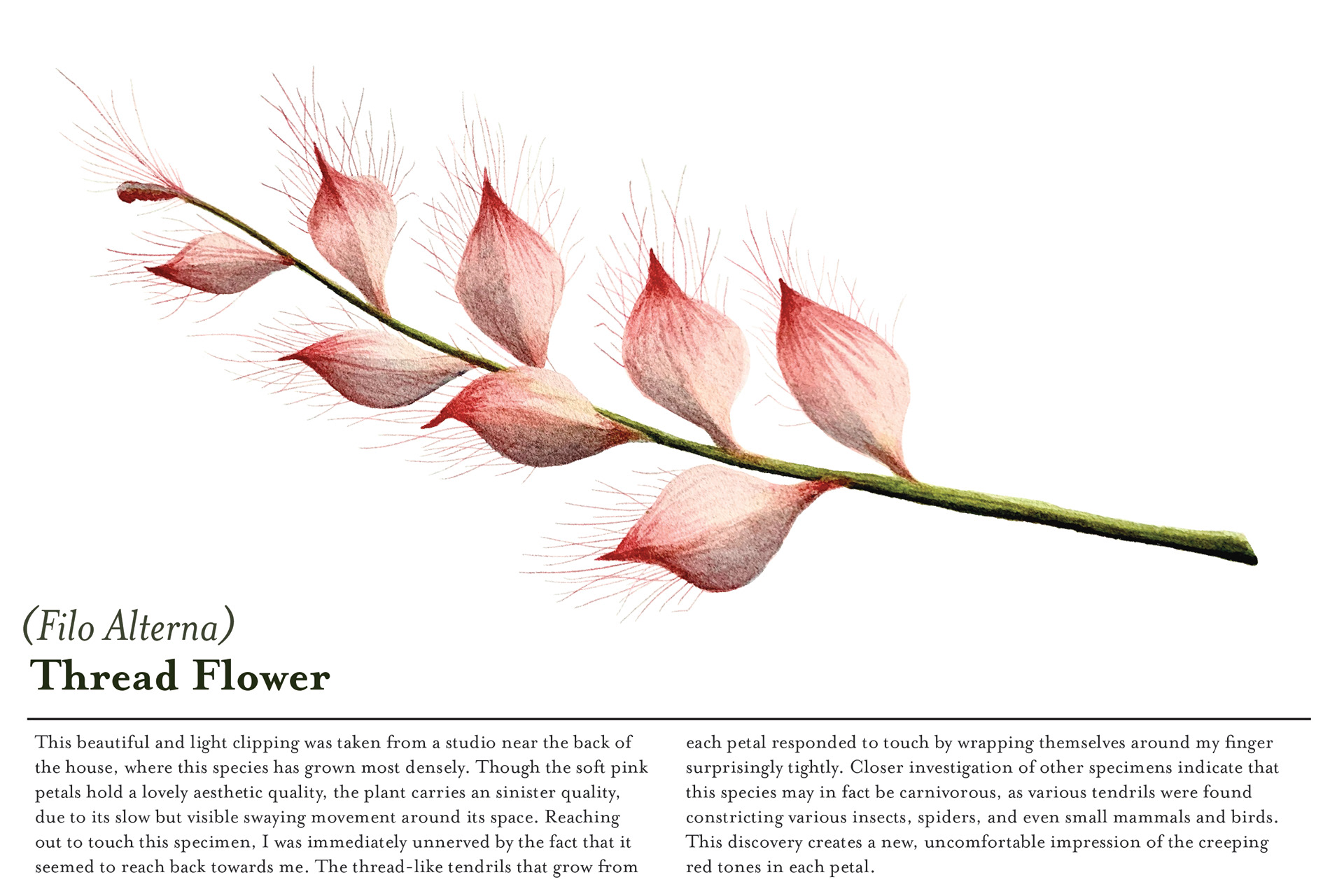 (Filo Alterna)
Thread Flower

This beautiful and light clipping was taken from a studio near the back of the house, where this species has grown most densely. Though the soft pink petals hold a lovely aesthetic quality, the plant carries an sinister quality, due to its slow but visible swaying movement around its space. Reaching out to touch this specimen, I was immediately unnerved by the fact that it seemed to reach back towards me. The thread-like tendrils that grow from each petal responded to touch by wrapping themselves around my finger surprisingly tightly. Closer investigation of other specimens indicate that this species may in fact be carnivorous, as various tendrils were found constricting various insects, spiders, and even small mammals and birds. This discovery creates a new, uncomfortable impression of the creeping red tones in each petal.